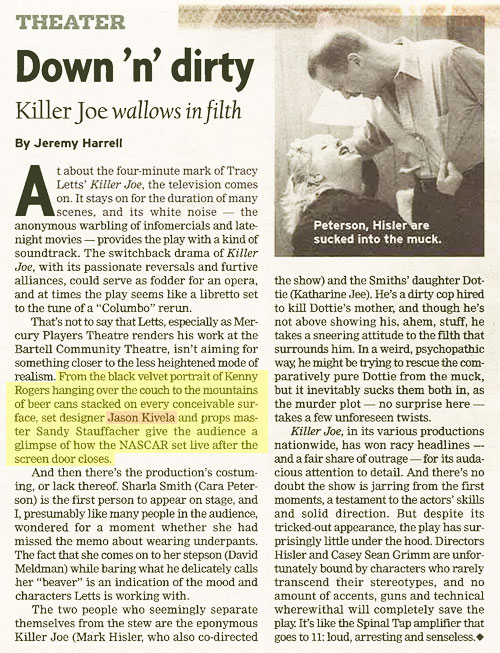 THEATER

Down 'n' dirty

Killer Joe wallows in filth

By Jeremy Harrell

At about the four-minute mark of Tracy Letts' Killer Joe, the television comes on. It stays on for the duration of many scenes, and its white noise — the anonymous warbling of infomercials and late-night movies — provides the play with a kind of soundtrack. The switchback drama of Killer Joe, with its passionate reversals and furtive alliances, could serve as fodder for an opera, and at times the play seems like a libretto set to the tune of a "Columbo" rerun.

That's not to say that Letts, especially as Mercury Players Theatre renders his work at the Bartell Community Theatre, isn't aiming for something closer to the less heightened mode of realism. From the black velvet portrait of Kenny Rogers hanging over the couch to the mountains of beer cans stacked on every conceivable surface, set designer Jason Kivela and props master Sandy Stauffacher give the audience a glimpse of how the NASCAR set live after the screen door closes.

And then there's the production's costuming, or lack thereof. Sharla Smith (Cara Peterson) is the first person to appear on stage, and I, presumably like many people in the audience, wondered for a moment whether she had missed the memo about wearing underpants. The fact that she comes on to her stepson (David Meldman) while baring what he delicately calls her "beaver" is an indication of the mood and characters Letts is working with.

The two people who seemingly separate themselves from the stew are the eponymous Killer Joe (Mark Hisler, who also co-directed

Peterson, Hisler are sucked into the muck.

the show) and the Smiths' daughter Dottie (Katharine Jee). He's a dirty cop hired to kill Dottie's mother, and though he's not above showing his, ahem, stuff, he takes a sneering attitude to the filth that surrounds him. In a weird, psychopathic way, he might be trying to rescue the comparatively pure Dottie from the muck, but it inevitably sucks them both in, as the murder plot — no surprise here — takes a few unforeseen twists.

Killer Joe, in its various productions nationwide, has won racy headlines — and a fair share of outrage — for its audacious attention to detail. And there's no doubt the show is jarring from the first moments, a testament to the actors' skills and solid direction. But despite its tricked-out appearance, the play has surprisingly little under the hood. Directors Hisler and Casey Sean Grimm are unfortunately bound by characters who rarely transcend their stereotypes, and no amount of accents, guns and technical wherewithal will completely save the play. It's like the Spinal Tap amplifier that goes to 11: loud, arresting and senseless.◆